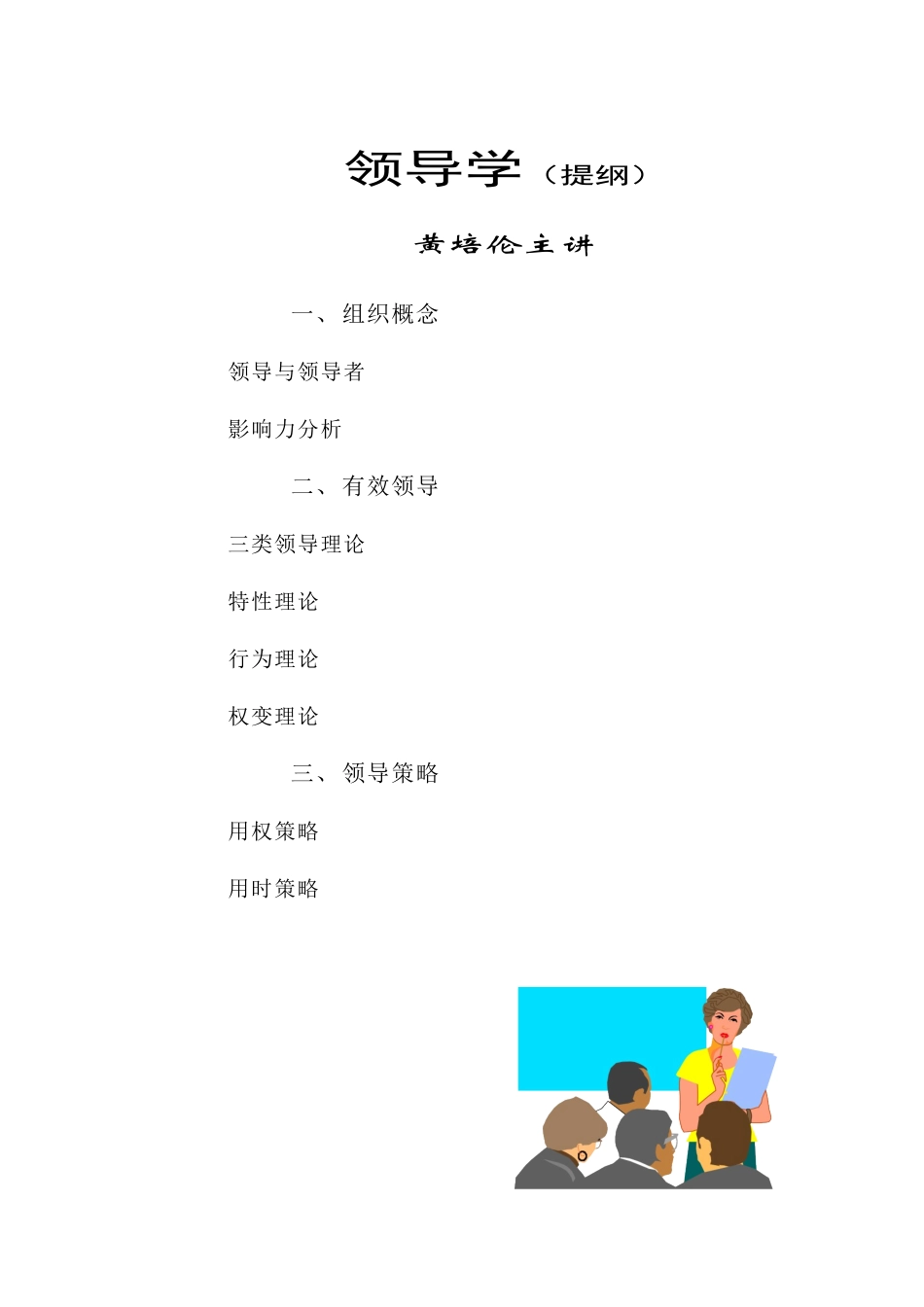 领导学（提纲）

黄培伦主讲

一、组织概念

领导与领导者

影响力分析

二、有效领导

三类领导理论

特性理论

行为理论

权变理论

三、领导策略

用权策略

用时策略